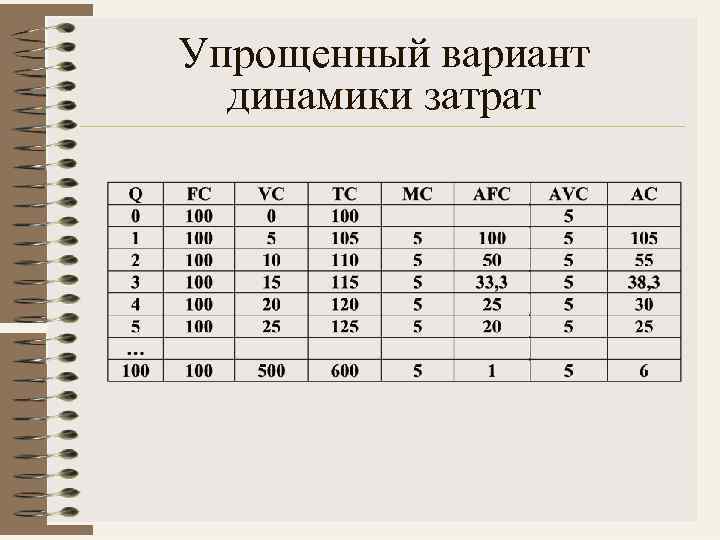 Упрощенный вариант динамики затрат

| Q | FC | VC | TC | MC | AFC | AVC | AC |
|---|---|---|---|---|---|---|---|
| 0 | 100 | 0 | 100 |  |  | 5 |  |
| 1 | 100 | 5 | 105 | 5 | 100 | 5 | 105 |
| 2 | 100 | 10 | 110 | 5 | 50 | 5 | 55 |
| 3 | 100 | 15 | 115 | 5 | 33,3 | 5 | 38,3 |
| 4 | 100 | 20 | 120 | 5 | 25 | 5 | 30 |
| 5 | 100 | 25 | 125 | 5 | 20 | 5 | 25 |
| … |  |  |  |  |  |  |  |
| 100 | 100 | 500 | 600 | 5 | 1 | 5 | 6 |